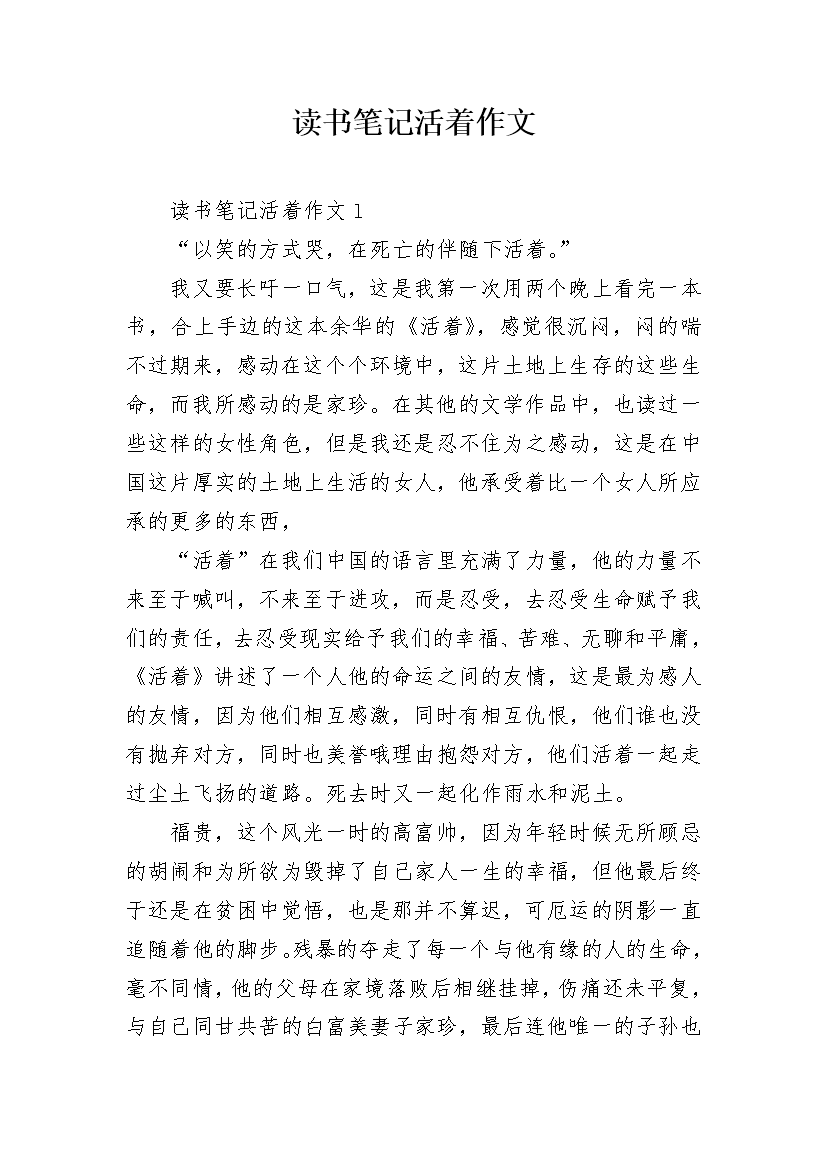 读书笔记活着作文

读书笔记活着作文 1

“以笑的方式哭，在死亡的伴随下活着。”

我又要长吁一口气，这是我第一次用两个晚上看完一本书，合上手边的这本余华的《活着》，感觉很沉闷，闷的喘不过期来，感动在这个个环境中，这片土地上生存的这些生命，而我所感动的是家珍。在其他的文学作品中，也读过一些这样的女性角色，但是我还是忍不住为之感动，这是在中国这片厚实的土地上生活的女人，他承受着比一个女人所应承的更多的东西，

“活着”在我们中国的语言里充满了力量，他的力量不来至于喊叫，不来至于进攻，而是忍受，去忍受生命赋予我们的责任，去忍受现实给予我们的幸福、苦难、无聊和平庸，《活着》讲述了一个人他的命运之间的友情，这是最为感人的友情，因为他们相互感激，同时有相互仇恨，他们谁也没有抛弃对方，同时也美誉哦理由抱怨对方，他们活着一起走过尘土飞扬的道路。死去时又一起化作雨水和泥土。

福贵，这个风光一时的高富帅，因为年轻时候无所顾忌的胡闹和为所欲为毁掉了自己家人一生的幸福，但他最后终于还是在贫困中觉悟，也是那并不算迟，可厄运的阴影一直追随着他的脚步。残暴的夺走了每一个与他有缘的人的生命，毫不同情，他的父母在家境落败后相继挂掉，伤痛还未平复，与自己同甘共苦的白富美妻子家珍，最后连他唯一的子孙也